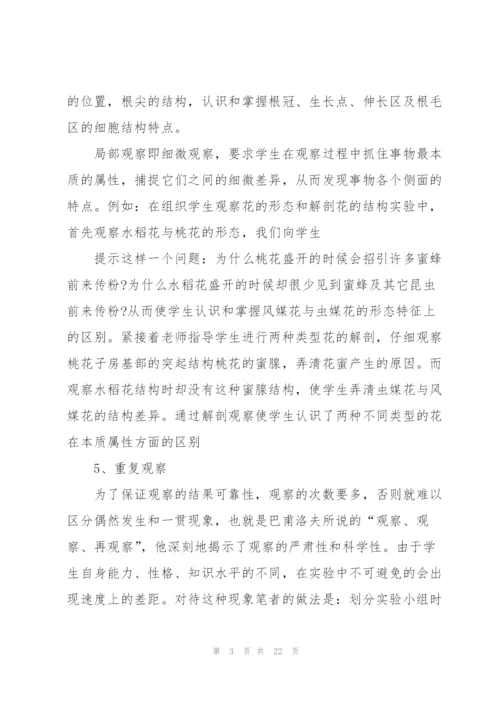 的位置，根尖的结构，认识和掌握根冠、生长点、伸长区及根毛区的细胞结构特点。

局部观察即细微观察，要求学生在观察过程中抓住事物最本质的属性，捕捉它们之间的细微差异，从而发现事物各个侧面的特点。例如：在组织学生观察花的形态和解剖花的结构实验中，首先观察水稻花与桃花的形态，我们向学生

提示这样一个问题：为什么桃花盛开的时候会招引许多蜜蜂前来传粉?为什么水稻花盛开的时候却很少见到蜜蜂及其它昆虫前来传粉?从而使学生认识和掌握风媒花与虫媒花的形态特征上的区别。紧接着老师指导学生进行两种类型花的解剖，仔细观察桃花子房基部的突起结构桃花的蜜腺，弄清花蜜产生的原因。而观察水稻花结构时却没有这种蜜腺结构，使学生弄清虫媒花与风媒花的结构差异。通过解剖观察使学生认识了两种不同类型的花在本质属性方面的区别

5、重复观察

为了保证观察的结果可靠性，观察的次数要多，否则就难以区分偶然发生和一贯现象，也就是巴甫洛夫所说的“观察、观察、再观察”，他深刻地揭示了观察的严肃性和科学性。由于学生自身能力、性格、知识水平的不同，在实验中不可避免的会出现速度上的差距。对待这种现象笔者的做法是：划分实验小组时

第 3 页 共 22 页